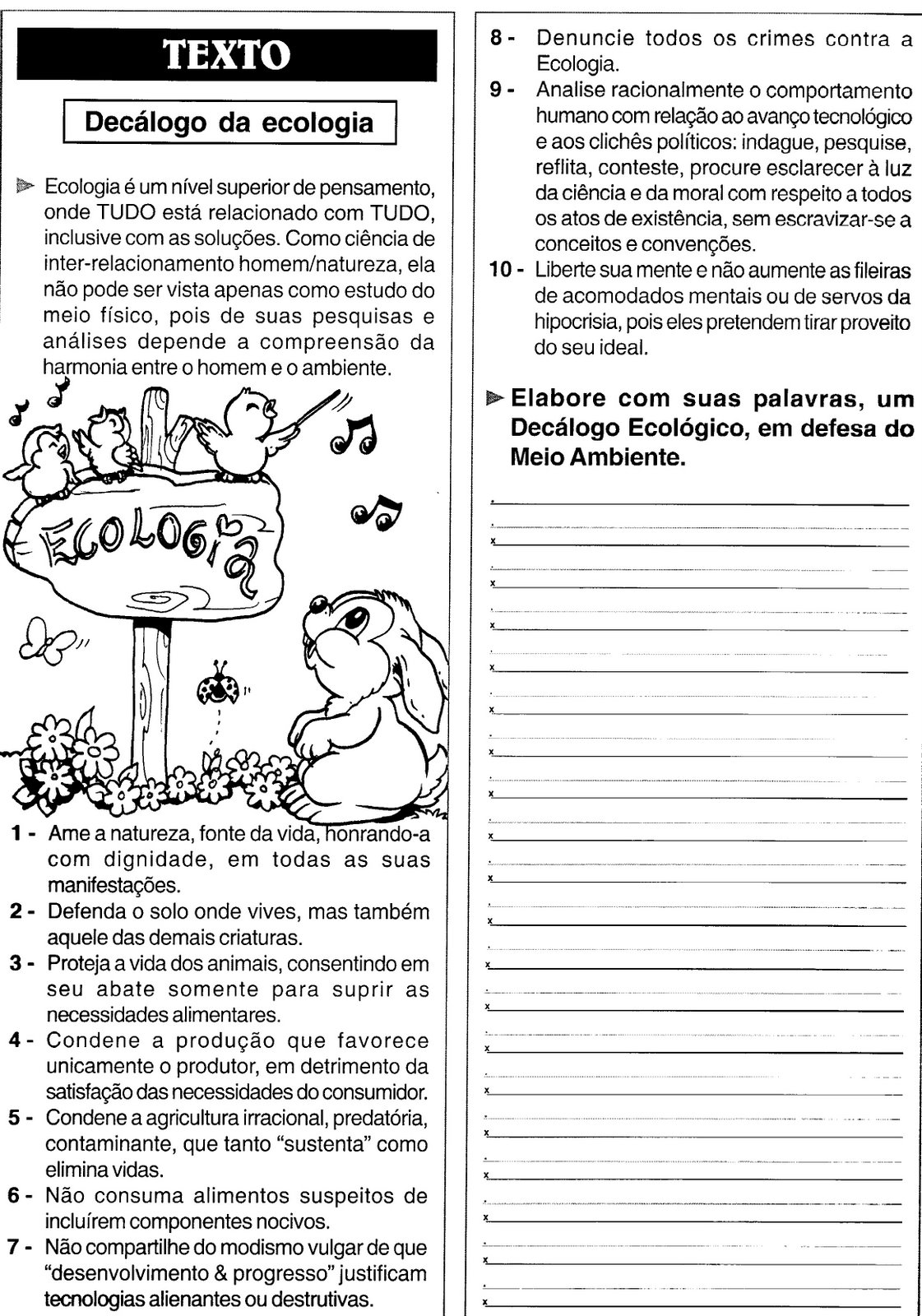 TEXTO

Decálogo da ecologia

Ecologia é um nível superior de pensamento, onde TUDO está relacionado com TUDO, inclusive com as soluções. Como ciência de inter-relacionamento homem/natureza, ela não pode ser vista apenas como estudo do meio físico, pois de suas pesquisas e análises depende a compreensão da harmonia entre o homem e o ambiente.

ECOLOGIA

1 - Ame a natureza, fonte da vida, honrando-a com dignidade, em todas as suas manifestações.
2 - Defenda o solo onde vives, mas também aquele das demais criaturas.
3 - Proteja a vida dos animais, consentindo em seu abate somente para suprir as necessidades alimentares.
4 - Condene a produção que favorece unicamente o produtor, em detrimento da satisfação das necessidades do consumidor.
5 - Condene a agricultura irracional, predatória, contaminante, que tanto "sustenta" como elimina vidas.
6 - Não consuma alimentos suspeitos de incluírem componentes nocivos.
7 - Não compartilhe do modismo vulgar de que "desenvolvimento & progresso" justificam tecnologias alienantes ou destrutivas.
8 - Denuncie todos os crimes contra a Ecologia.
9 - Analise racionalmente o comportamento humano com relação ao avanço tecnológico e aos clichês políticos: indague, pesquise, reflita, conteste, procure esclarecer à luz da ciência e da moral com respeito a todos os atos de existência, sem escravizar-se a conceitos e convenções.
10 - Liberte sua mente e não aumente as fileiras de acomodados mentais ou de servos da hipocrisia, pois eles pretendem tirar proveito do seu ideal.

Elabore com suas palavras, um Decálogo Ecológico, em defesa do Meio Ambiente.